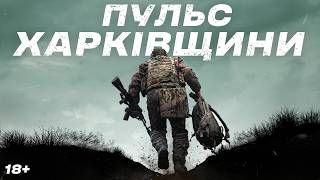 ПУЛЬС
ХАРКІВЩИНИ

18+